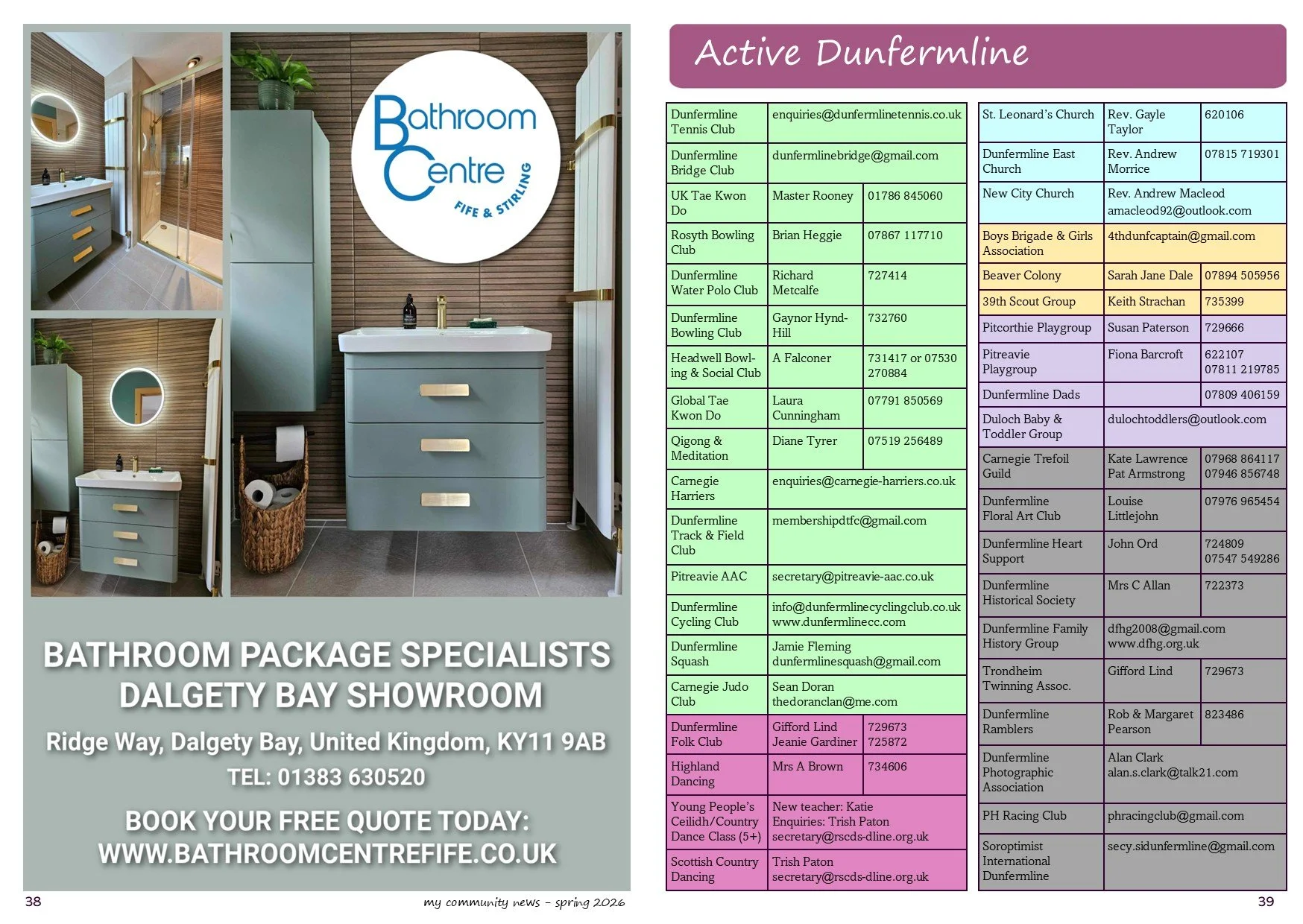 Bathroom Centre
FIFE & STIRLING

BATHROOM PACKAGE SPECIALISTS
DALGETY BAY SHOWROOM

Ridge Way, Dalgety Bay, United Kingdom, KY11 9AB

TEL: 01383 630520

BOOK YOUR FREE QUOTE TODAY:
WWW.BATHROOMCENTREFIFE.CO.UK

38

my community news - spring 2026

Active Dunfermline

| Dunfermline Tennis Club | enquiries@dunfermlinetennis.co.uk | |
|---|---|---|
| Dunfermline Bridge Club | dunfermlinebridge@gmail.com | |
| UK Tae Kwon Do | Master Rooney | 01786 845060 |
| Rosyth Bowling Club | Brian Heggie | 07867 117710 |
| Dunfermline Water Polo Club | Richard Metcalfe | 727414 |
| Dunfermline Bowling Club | Gaynor Hynd-Hill | 732760 |
| Headwell Bowling & Social Club | A Falconer | 731417 or 07530 270884 |
| Global Tae Kwon Do | Laura Cunningham | 07791 850569 |
| Qigong & Meditation | Diane Tyrer | 07519 256489 |
| Carnegie Harriers | enquiries@carnegie-harriers.co.uk | |
| Dunfermline Track & Field Club | membershipdtfc@gmail.com | |
| Pitreavie AAC | secretary@pitreavie-aac.co.uk | |
| Dunfermline Cycling Club | info@dunfermlinecyclingclub.co.uk www.dunfermlinecc.com | |
| Dunfermline Squash | Jamie Fleming dunfermlinesquash@gmail.com | |
| Carnegie Judo Club | Sean Doran thedoranclan@me.com | |
| Dunfermline Folk Club | Gifford Lind Jeanie Gardiner | 729673 725872 |
| Highland Dancing | Mrs A Brown | 734606 |
| Young People's Ceilidh/Country Dance Class (5+) | New teacher: Katie Enquiries: Trish Paton secretary@rscds-dline.org.uk | |
| Scottish Country Dancing | Trish Paton secretary@rscds-dline.org.uk | |

| St. Leonard's Church | Rev. Gayle Taylor | 620106 |
|---|---|---|
| Dunfermline East Church | Rev. Andrew Morrice | 07815 719301 |
| New City Church | Rev. Andrew Macleod amacleod92@outlook.com | |
| Boys Brigade & Girls Association | 4thdunfcaptain@gmail.com | |
| Beaver Colony | Sarah Jane Dale | 07894 505956 |
| 39th Scout Group | Keith Strachan | 735399 |
| Pitcorthie Playgroup | Susan Paterson | 729666 |
| Pitreavie Playgroup | Fiona Barcroft | 622107 07811 219785 |
| Dunfermline Dads | | 07809 406159 |
| Duloch Baby & Toddler Group | dulochtoddlers@outlook.com | |
| Carnegie Trefoil Guild | Kate Lawrence Pat Armstrong | 07968 864117 07946 856748 |
| Dunfermline Floral Art Club | Louise Littlejohn | 07976 965454 |
| Dunfermline Heart Support | John Ord | 724809 07547 549286 |
| Dunfermline Historical Society | Mrs C Allan | 722373 |
| Dunfermline Family History Group | dfhg2008@gmail.com www.dfhg.org.uk | |
| Trondheim Twinning Assoc. | Gifford Lind | 729673 |
| Dunfermline Ramblers | Rob & Margaret Pearson | 823486 |
| Dunfermline Photographic Association | Alan Clark alan.s.clark@talk21.com | |
| PH Racing Club | phracingclub@gmail.com | |
| Soroptimist International Dunfermline | secy.sidunfermline@gmail.com | |

39